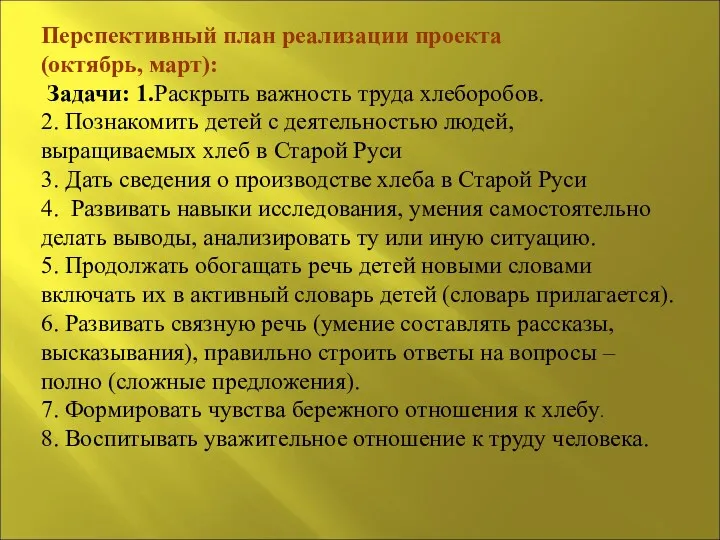 Перспективный план реализации проекта (октябрь, март):

Задачи: 1.Раскрыть важность труда хлеборобов.
2. Познакомить детей с деятельностью людей, выращиваемых хлеб в Старой Руси
3. Дать сведения о производстве хлеба в Старой Руси
4. Развивать навыки исследования, умения самостоятельно делать выводы, анализировать ту или иную ситуацию.
5. Продолжать обогащать речь детей новыми словами включать их в активный словарь детей (словарь прилагается).
6. Развивать связную речь (умение составлять рассказы, высказывания), правильно строить ответы на вопросы – полно (сложные предложения).
7. Формировать чувства бережного отношения к хлебу.
8. Воспитывать уважительное отношение к труду человека.